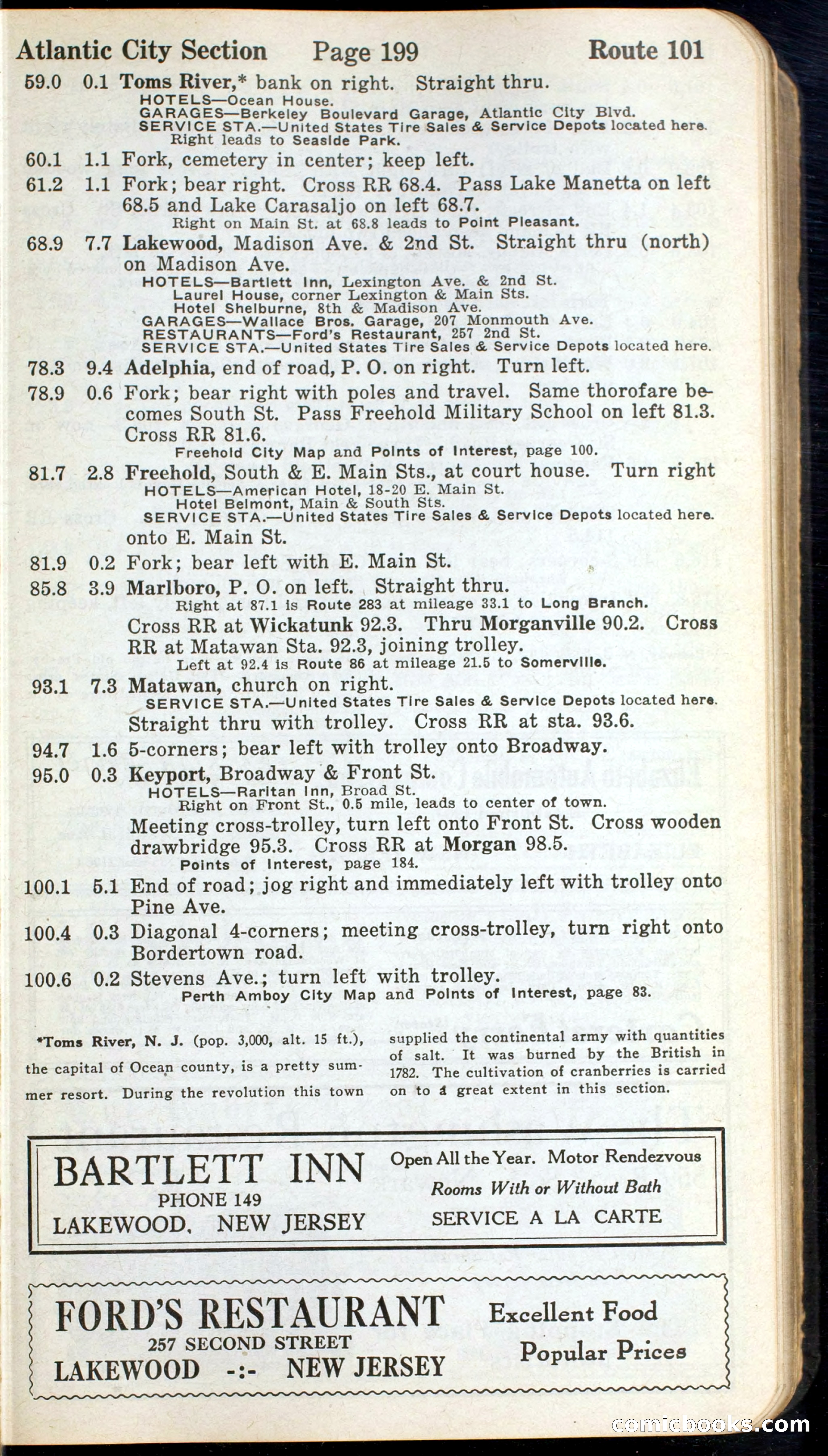 Atlantic City Section Page 199 Route 101

59.0 0.1 Toms River,* bank on right. Straight thru.
HOTELS—Ocean House.
GARAGES—Berkeley Boulevard Garage, Atlantic City Blvd.
SERVICE STA.—United States Tire Sales & Service Depots located here.
Right leads to Seaside Park.

60.1 1.1 Fork, cemetery in center; keep left.

61.2 1.1 Fork; bear right. Cross RR 68.4. Pass Lake Manetta on left 68.5 and Lake Carasaljo on left 68.7.
Right on Main St. at 68.8 leads to Point Pleasant.

68.9 7.7 Lakewood, Madison Ave. & 2nd St. Straight thru (north) on Madison Ave.
HOTELS—Bartlett Inn, Lexington Ave. & 2nd St.
Laurel House, corner Lexington & Main Sts.
Hotel Shelburne, 8th & Madison Ave.
GARAGES—Wallace Bros. Garage, 207 Monmouth Ave.
RESTAURANTS—Ford's Restaurant, 257 2nd St.
SERVICE STA.—United States Tire Sales & Service Depots located here.

78.3 9.4 Adelphia, end of road, P. O. on right. Turn left.

78.9 0.6 Fork; bear right with poles and travel. Same thorofare becomes South St. Pass Freehold Military School on left 81.3. Cross RR 81.6.
Freehold City Map and Points of Interest, page 100.

81.7 2.8 Freehold, South & E. Main Sts., at court house. Turn right
HOTELS—American Hotel, 18-20 E. Main St.
Hotel Belmont, Main & South Sts.
SERVICE STA.—United States Tire Sales & Service Depots located here.
onto E. Main St.

81.9 0.2 Fork; bear left with E. Main St.

85.8 3.9 Marlboro, P. O. on left. Straight thru.
Right at 87.1 is Route 283 at mileage 33.1 to Long Branch.
Cross RR at Wickatunk 92.3. Thru Morganville 90.2. Cross RR at Matawan Sta. 92.3, joining trolley.
Left at 92.4 is Route 86 at mileage 21.5 to Somerville.

93.1 7.3 Matawan, church on right.
SERVICE STA.—United States Tire Sales & Service Depots located here.
Straight thru with trolley. Cross RR at sta. 93.6.

94.7 1.6 5-corners; bear left with trolley onto Broadway.

95.0 0.3 Keyport, Broadway & Front St.
HOTELS—Raritan Inn, Broad St.
Right on Front St., 0.5 mile, leads to center of town.
Meeting cross-trolley, turn left onto Front St. Cross wooden drawbridge 95.3. Cross RR at Morgan 98.5.
Points of Interest, page 184.

100.1 5.1 End of road; jog right and immediately left with trolley onto Pine Ave.

100.4 0.3 Diagonal 4-corners; meeting cross-trolley, turn right onto Bordertown road.

100.6 0.2 Stevens Ave.; turn left with trolley.
Perth Amboy City Map and Points of Interest, page 83.

*Toms River, N. J. (pop. 3,000, alt. 15 ft.), the capital of Ocean county, is a pretty summer resort. During the revolution this town supplied the continental army with quantities of salt. It was burned by the British in 1782. The cultivation of cranberries is carried on to a great extent in this section.

BARTLETT INN
PHONE 149
LAKEWOOD, NEW JERSEY
Open All the Year. Motor Rendezvous
Rooms With or Without Bath
SERVICE A LA CARTE

FORD'S RESTAURANT
257 SECOND STREET
LAKEWOOD -:- NEW JERSEY
Excellent Food
Popular Prices

comicbooks.com